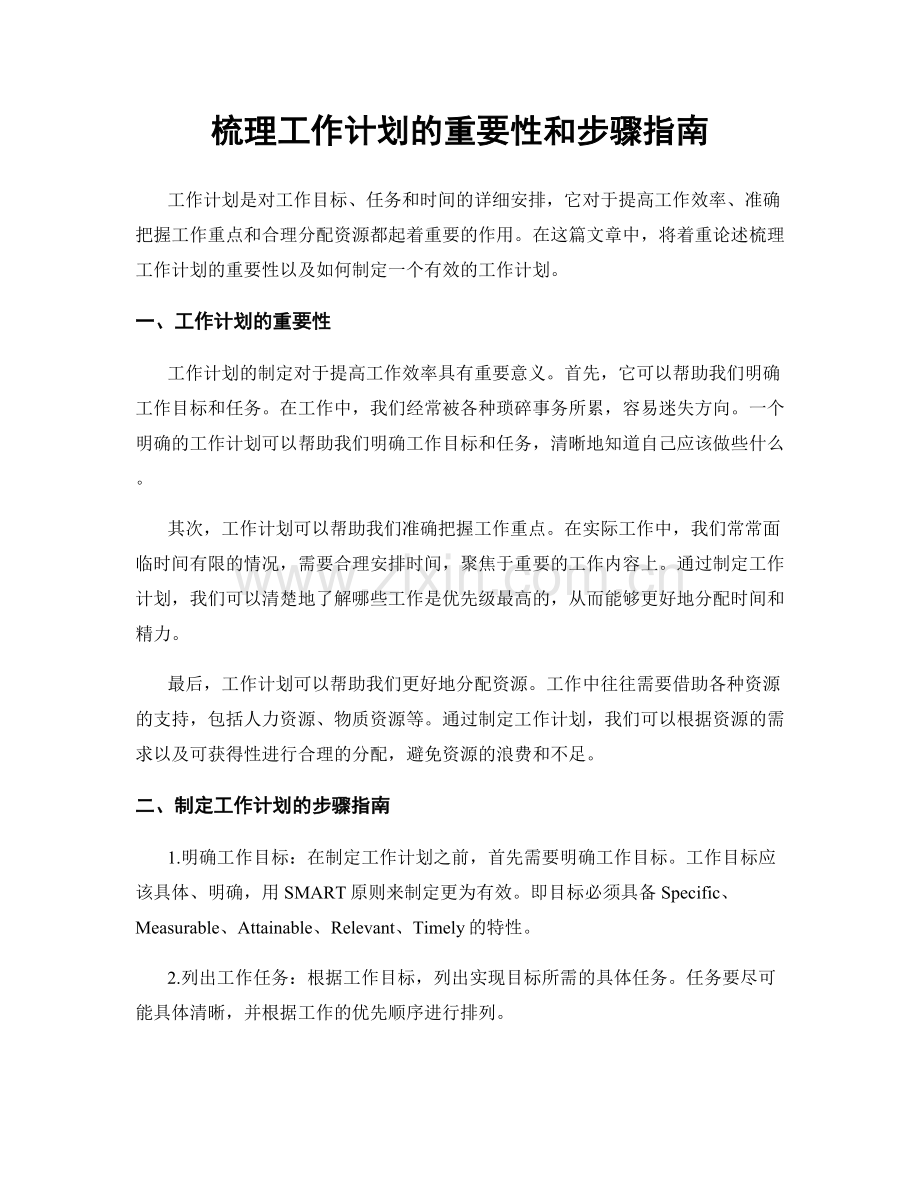 梳理工作计划的重要性和步骤指南

工作计划是对工作目标、任务和时间的详细安排，它对于提高工作效率、准确把握工作重点和合理分配资源都起着重要的作用。在这篇文章中，将着重论述梳理工作计划的重要性以及如何制定一个有效的工作计划。

一、工作计划的重要性

工作计划的制定对于提高工作效率具有重要意义。首先，它可以帮助我们明确工作目标和任务。在工作中，我们经常被各种琐碎事务所累，容易迷失方向。一个明确的工作计划可以帮助我们明确工作目标和任务，清晰地知道自己应该做些什么。

其次，工作计划可以帮助我们准确把握工作重点。在实际工作中，我们常常面临时间有限的情况，需要合理安排时间，聚焦于重要的工作内容上。通过制定工作计划，我们可以清楚地了解哪些工作是优先级最高的，从而能够更好地分配时间和精力。

最后，工作计划可以帮助我们更好地分配资源。工作中往往需要借助各种资源的支持，包括人力资源、物质资源等。通过制定工作计划，我们可以根据资源的需求以及可获得性进行合理的分配，避免资源的浪费和不足。

二、制定工作计划的步骤指南

1.明确工作目标：在制定工作计划之前，首先需要明确工作目标。工作目标应该具体、明确，用SMART原则来制定更为有效。即目标必须具备Specific、Measurable、Attainable、Relevant、Timely的特性。

2.列出工作任务：根据工作目标，列出实现目标所需的具体任务。任务要尽可能具体清晰，并根据工作的优先顺序进行排列。

www.zixin.com.cn